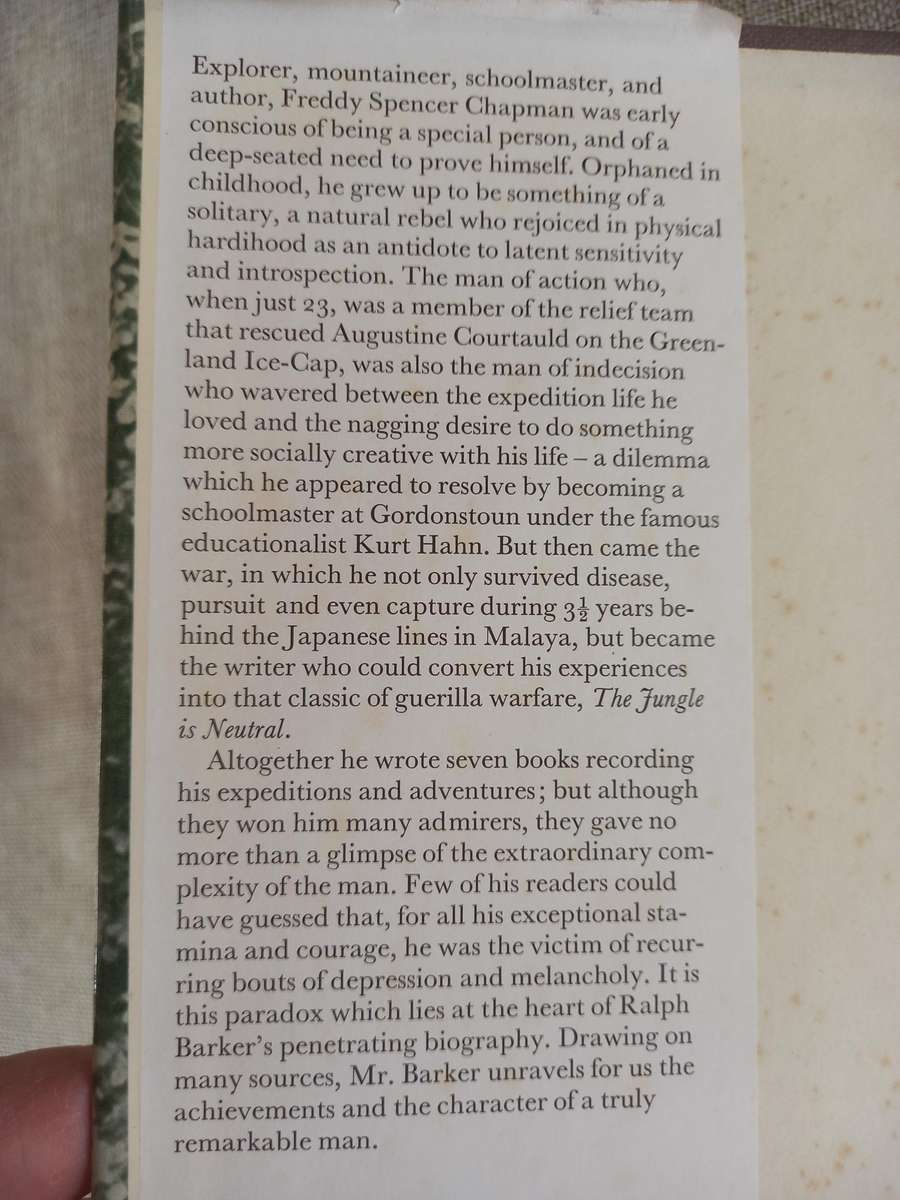 Explorer, mountaineer, schoolmaster, and author, Freddy Spencer Chapman was early conscious of being a special person, and of a deep-seated need to prove himself. Orphaned in childhood, he grew up to be something of a solitary, a natural rebel who rejoiced in physical hardihood as an antidote to latent sensitivity and introspection. The man of action who, when just 23, was a member of the relief team that rescued Augustine Courtauld on the Greenland Ice-Cap, was also the man of indecision who wavered between the expedition life he loved and the nagging desire to do something more socially creative with his life – a dilemma which he appeared to resolve by becoming a schoolmaster at Gordonstoun under the famous educationalist Kurt Hahn. But then came the war, in which he not only survived disease, pursuit and even capture during $3\frac{1}{2}$ years behind the Japanese lines in Malaya, but became the writer who could convert his experiences into that classic of guerilla warfare, The Jungle is Neutral.

Altogether he wrote seven books recording his expeditions and adventures; but although they won him many admirers, they gave no more than a glimpse of the extraordinary complexity of the man. Few of his readers could have guessed that, for all his exceptional stamina and courage, he was the victim of recurring bouts of depression and melancholy. It is this paradox which lies at the heart of Ralph Barker's penetrating biography. Drawing on many sources, Mr. Barker unravels for us the achievements and the character of a truly remarkable man.